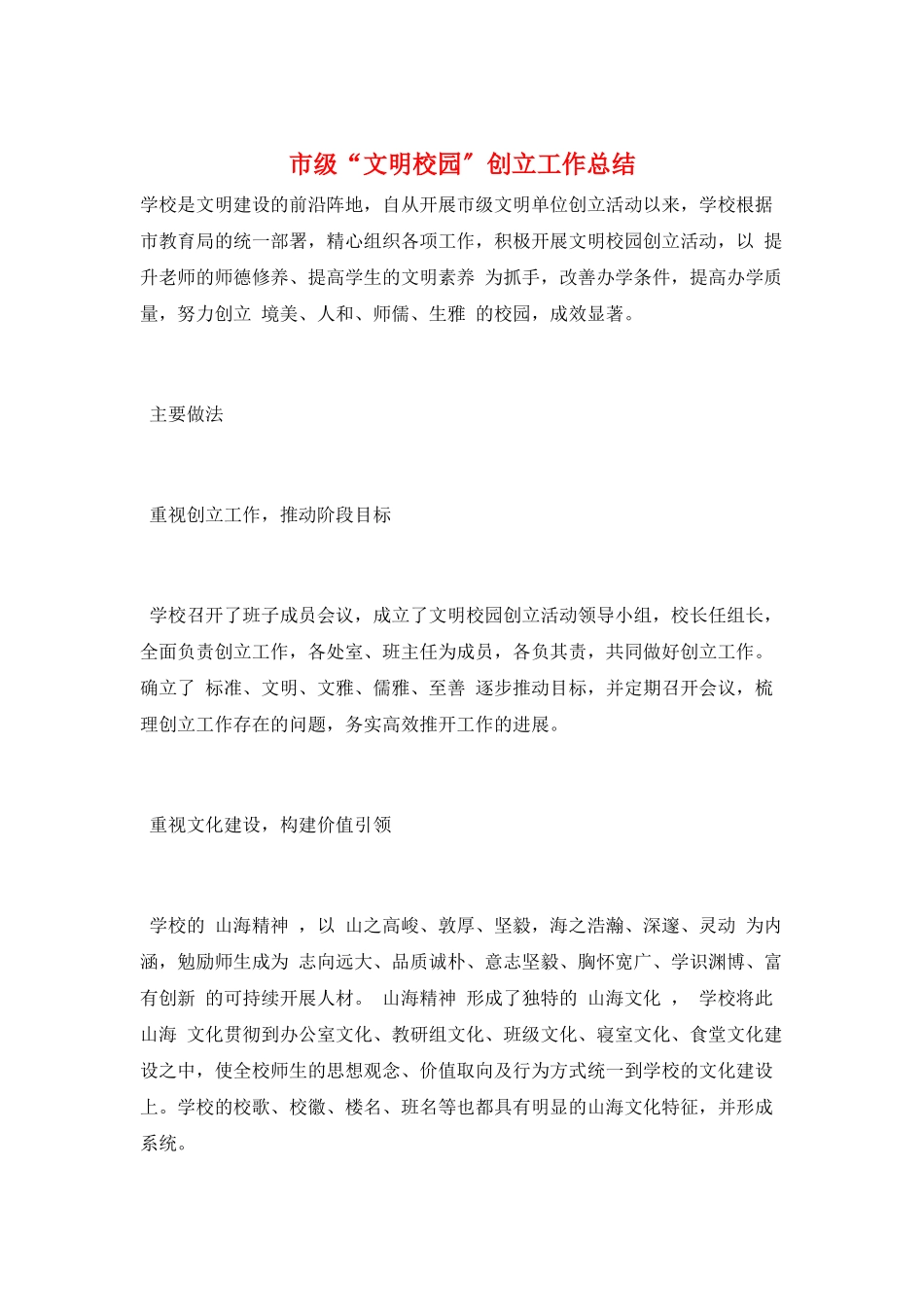 市级“文明校园”创立工作总结

学校是文明建设的前沿阵地，自从开展市级文明单位创立活动以来，学校根据市教育局的统一部署，精心组织各项工作，积极开展文明校园创立活动，以 提升老师的师德修养、提高学生的文明素养 为抓手，改善办学条件，提高办学质量，努力创立 境美、人和、师儒、生雅 的校园，成效显著。

主要做法

重视创立工作，推动阶段目标

学校召开了班子成员会议，成立了文明校园创立活动领导小组，校长任组长，全面负责创立工作，各处室、班主任为成员，各负其责，共同做好创立工作。确立了 标准、文明、文雅、儒雅、至善 逐步推动目标，并定期召开会议，梳理创立工作存在的问题，务实高效推开工作的进展。

重视文化建设，构建价值引领

学校的 山海精神 ，以 山之高峻、敦厚、坚毅，海之浩瀚、深邃、灵动 为内涵，勉励师生成为 志向远大、品质诚朴、意志坚毅、胸怀宽广、学识渊博、富有创新 的可持续开展人材。 山海精神 形成了独特的 山海文化 ， 学校将此 山海 文化贯彻到办公室文化、教研组文化、班级文化、寝室文化、食堂文化建设之中，使全校师生的思想观念、价值取向及行为方式统一到学校的文化建设上。学校的校歌、校徽、楼名、班名等也都具有明显的山海文化特征，并形成系统。